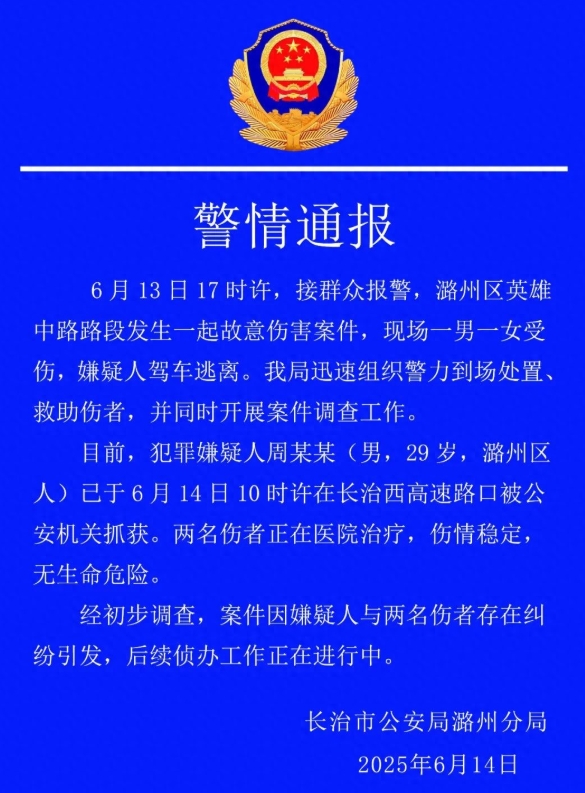 警情通报

6 月 13 日 17 时许，接群众报警，潞州区英雄中路路段发生一起故意伤害案件，现场一男一女受伤，嫌疑人驾车逃离。我局迅速组织警力到场处置、救助伤者，并同时开展案件调查工作。

目前，犯罪嫌疑人周某某（男，29 岁，潞州区人）已于 6 月 14 日 10 时许在长治西高速路口被公安机关抓获。两名伤者正在医院治疗，伤情稳定，无生命危险。

经初步调查，案件因嫌疑人与两名伤者存在纠纷引发，后续侦办工作正在进行中。

长治市公安局潞州分局
2025年6月14日